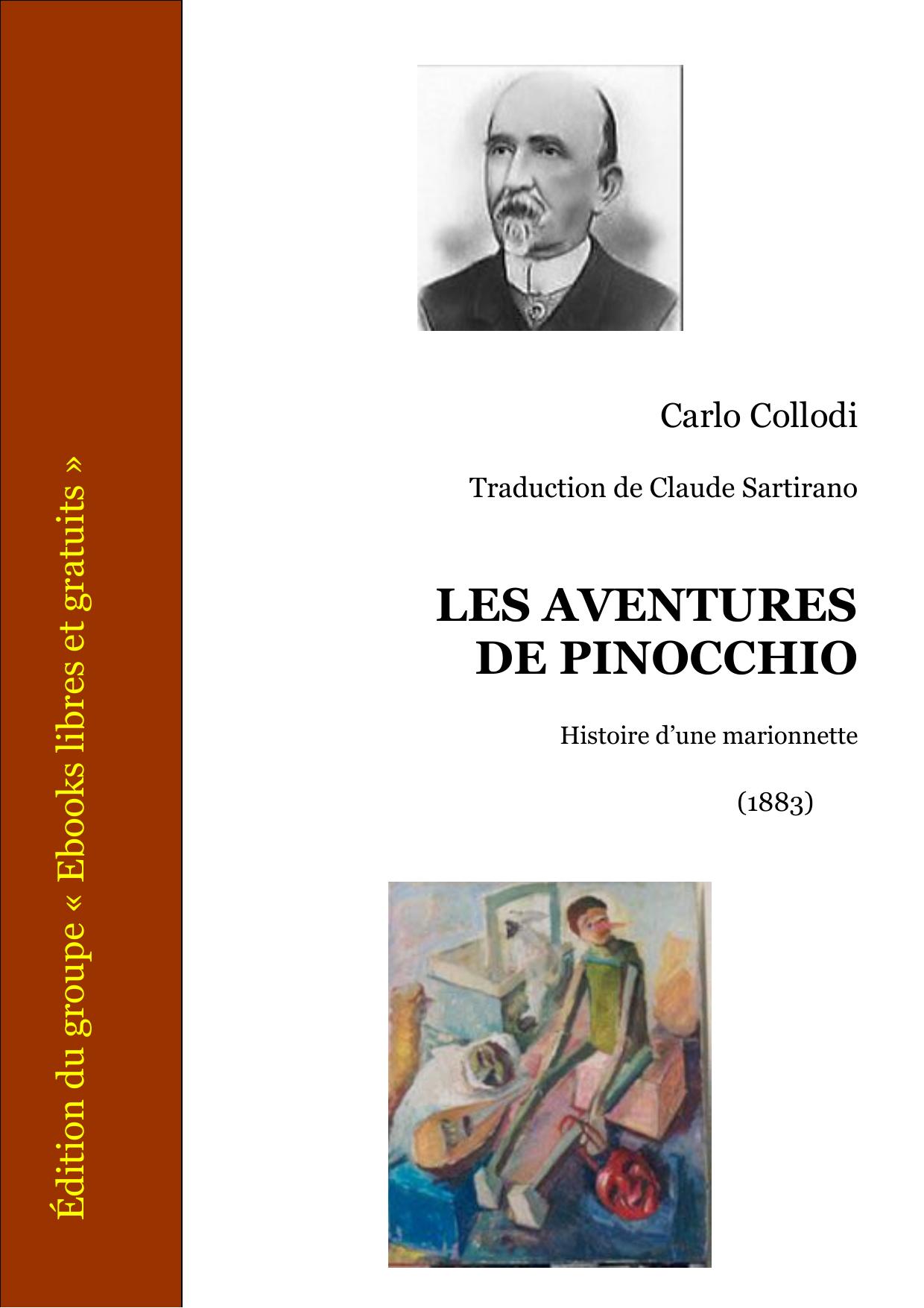 Édition du groupe « Ebooks libres et gratuits »

Carlo Collodi

Traduction de Claude Sartirano

LES AVENTURES DE PINOCCHIO

Histoire d'une marionnette

(1883)